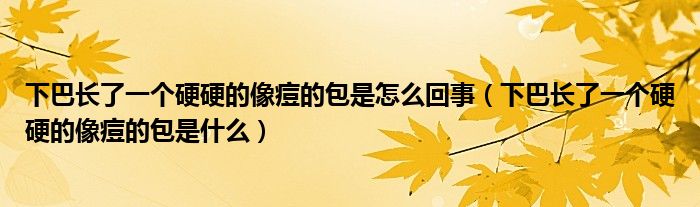 下巴长了一个硬硬的像痘的包是怎么回事（下巴长了一个硬硬的像痘的包是什么）